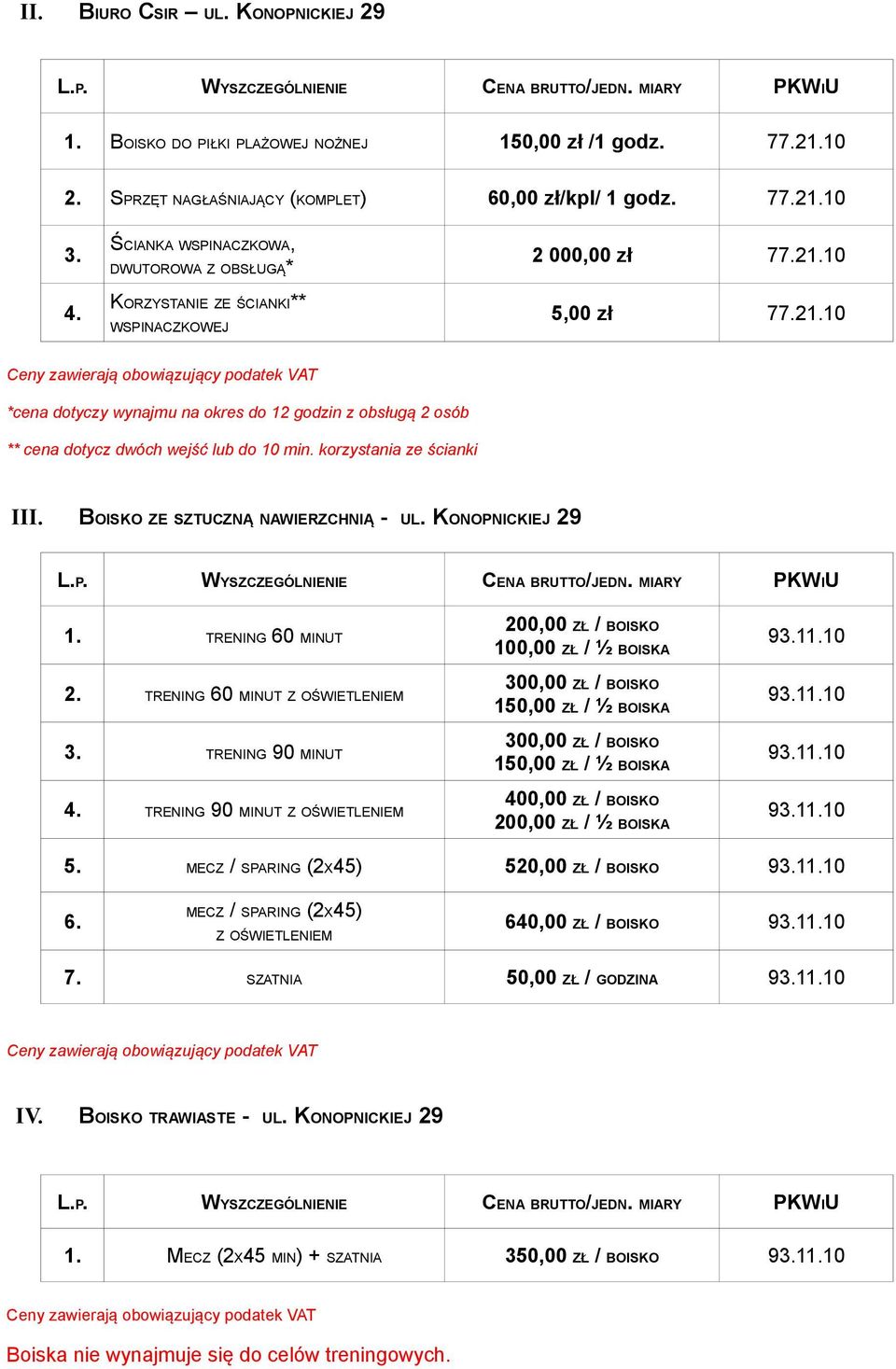 II. Biuro Csir – ul. Konopnickiej 29

| L.p. | Wyszczególnienie | Cena brutto/jedn. miary | PKWiU |
|---|---|---|---|
| 1. | Boisko do piłki plażowej nożnej | 150,00 zł /1 godz. | 77.21.10 |
| 2. | Sprzęt nagłaśniający (komplet) | 60,00 zł/kpl/ 1 godz. | 77.21.10 |
| 3. | Ścianka wspinaczkowa, dwutorowa z obsługą* | 2 000,00 zł | 77.21.10 |
| 4. | Korzystanie ze ścianki** wspinaczkowej | 5,00 zł | 77.21.10 |

Ceny zawierają obowiązujący podatek VAT

*cena dotyczy wynajmu na okres do 12 godzin z obsługą 2 osób

** cena dotycz dwóch wejść lub do 10 min. korzystania ze ścianki

III. Boisko ze sztuczną nawierzchnią - ul. Konopnickiej 29

| L.p. | Wyszczególnienie | Cena brutto/jedn. miary | PKWiU |
|---|---|---|---|
| 1. | trening 60 minut | 200,00 zł / boisko 100,00 zł / ½ boiska | 93.11.10 |
| 2. | trening 60 minut z oświetleniem | 300,00 zł / boisko 150,00 zł / ½ boiska | 93.11.10 |
| 3. | trening 90 minut | 300,00 zł / boisko 150,00 zł / ½ boiska | 93.11.10 |
| 4. | trening 90 minut z oświetleniem | 400,00 zł / boisko 200,00 zł / ½ boiska | 93.11.10 |
| 5. | mecz / sparing (2x45) | 520,00 zł / boisko | 93.11.10 |
| 6. | mecz / sparing (2x45) z oświetleniem | 640,00 zł / boisko | 93.11.10 |
| 7. | szatnia | 50,00 zł / godzina | 93.11.10 |

Ceny zawierają obowiązujący podatek VAT

IV. Boisko trawiaste - ul. Konopnickiej 29

| L.p. | Wyszczególnienie | Cena brutto/jedn. miary | PKWiU |
|---|---|---|---|
| 1. | Mecz (2x45 min) + szatnia | 350,00 zł / boisko | 93.11.10 |

Ceny zawierają obowiązujący podatek VAT

Boiska nie wynajmuje się do celów treningowych.